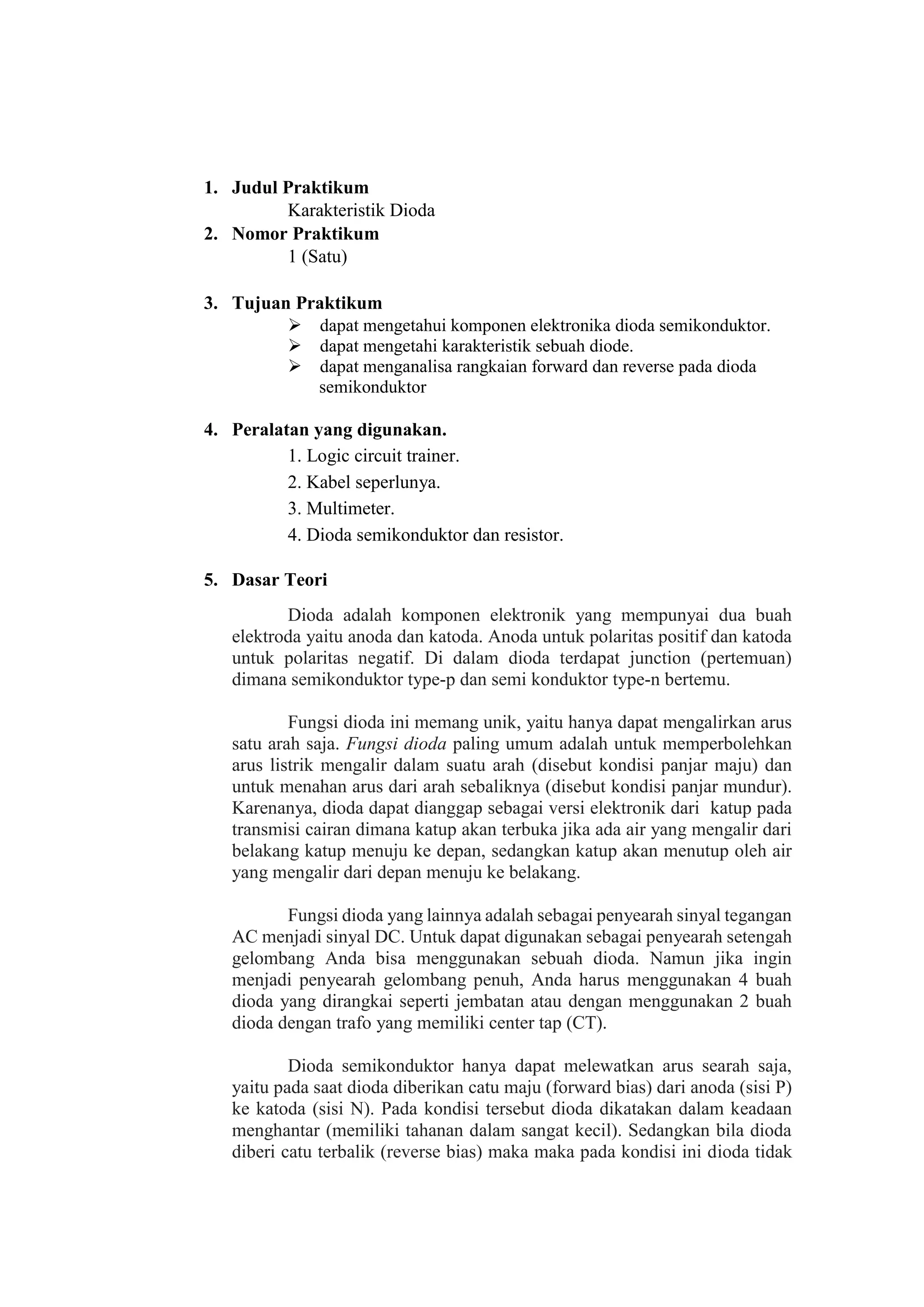 1. Judul Praktikum

Karakteristik Dioda

2. Nomor Praktikum

1 (Satu)

3. Tujuan Praktikum

➢ dapat mengetahui komponen elektronika dioda semikonduktor.
➢ dapat mengetahi karakteristik sebuah diode.
➢ dapat menganalisa rangkaian forward dan reverse pada dioda semikonduktor

4. Peralatan yang digunakan.

1. Logic circuit trainer.
2. Kabel seperlunya.
3. Multimeter.
4. Dioda semikonduktor dan resistor.

5. Dasar Teori

Dioda adalah komponen elektronik yang mempunyai dua buah elektroda yaitu anoda dan katoda. Anoda untuk polaritas positif dan katoda untuk polaritas negatif. Di dalam dioda terdapat junction (pertemuan) dimana semikonduktor type-p dan semi konduktor type-n bertemu.

Fungsi dioda ini memang unik, yaitu hanya dapat mengalirkan arus satu arah saja. Fungsi dioda paling umum adalah untuk memperbolehkan arus listrik mengalir dalam suatu arah (disebut kondisi panjar maju) dan untuk menahan arus dari arah sebaliknya (disebut kondisi panjar mundur). Karenanya, dioda dapat dianggap sebagai versi elektronik dari katup pada transmisi cairan dimana katup akan terbuka jika ada air yang mengalir dari belakang katup menuju ke depan, sedangkan katup akan menutup oleh air yang mengalir dari depan menuju ke belakang.

Fungsi dioda yang lainnya adalah sebagai penyearah sinyal tegangan AC menjadi sinyal DC. Untuk dapat digunakan sebagai penyearah setengah gelombang Anda bisa menggunakan sebuah dioda. Namun jika ingin menjadi penyearah gelombang penuh, Anda harus menggunakan 4 buah dioda yang dirangkai seperti jembatan atau dengan menggunakan 2 buah dioda dengan trafo yang memiliki center tap (CT).

Dioda semikonduktor hanya dapat melewatkan arus searah saja, yaitu pada saat dioda diberikan catu maju (forward bias) dari anoda (sisi P) ke katoda (sisi N). Pada kondisi tersebut dioda dikatakan dalam keadaan menghantar (memiliki tahanan dalam sangat kecil). Sedangkan bila dioda diberi catu terbalik (reverse bias) maka maka pada kondisi ini dioda tidak